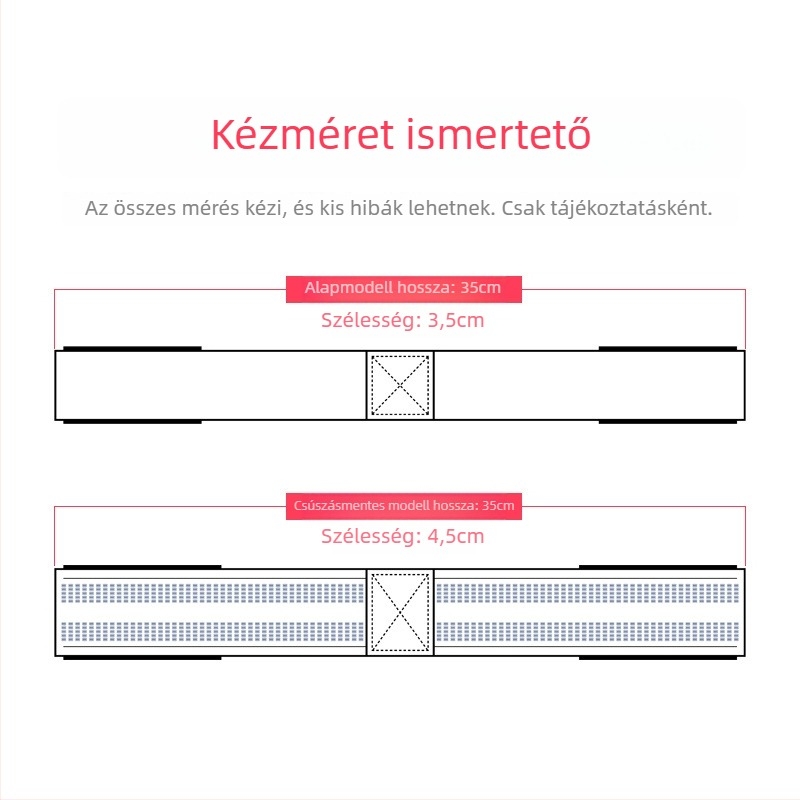 Kézméret ismertető

Az összes mérés kézi, és kis hibák lehetnek. Csak tájékoztatásként.

Alapmodell hossza: 35cm

Szélesség: 3,5cm

Csúszásmentes modell hossza: 35cm

Szélesség: 4,5cm